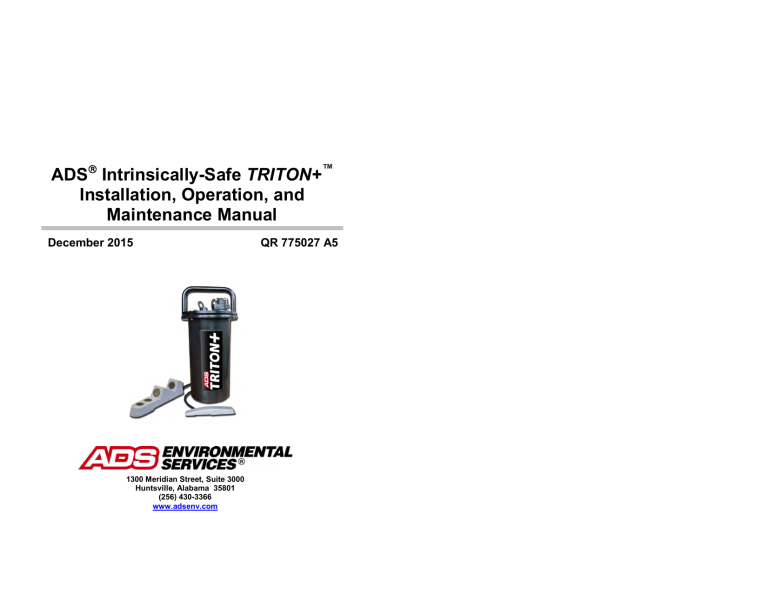 ADS® Intrinsically-Safe TRITON+™
Installation, Operation, and
Maintenance Manual

December 2015 QR 775027 A5

ADS TRITON+

ADS ENVIRONMENTAL SERVICES®

1300 Meridian Street, Suite 3000
Huntsville, Alabama 35801
(256) 430-3366
www.adsenv.com